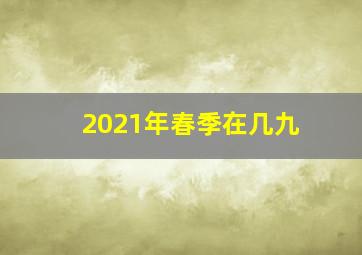 2021年春季在几九